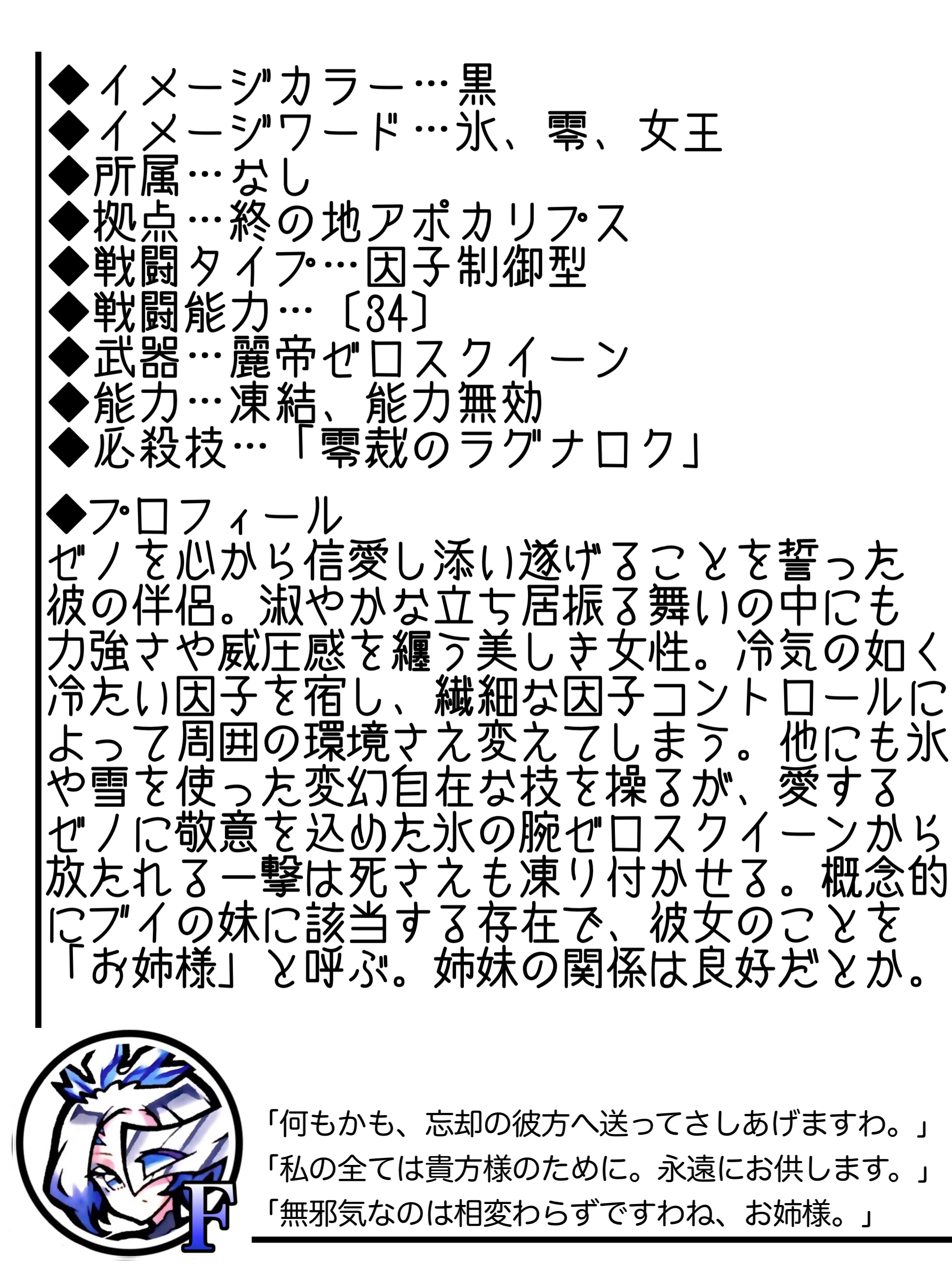 ◆イメージカラー…黒
◆イメージワード…氷、零、女王
◆所属…なし
◆拠点…終の地アポカリプス
◆戦闘タイプ…因子制御型
◆戦闘能力…〔34〕
◆武器…麗帝ゼロスクイーン
◆能力…凍結、能力無効
◆必殺技…「零裁のラグナロク」

◆プロフィール
ゼノを心から信愛し添い遂げることを誓った彼の伴侶。淑やかな立ち居振る舞いの中にも力強さや威圧感を纏う美しき女性。冷気の如く冷たい因子を宿し、繊細な因子コントロールによって周囲の環境さえ変えてしまう。他にも氷や雪を使った変幻自在な技を操るが、愛するゼノに敬意を込めた氷の腕ゼロスクイーンから放たれる一撃は死さえも凍り付かせる。概念的にブイの妹に該当する存在で、彼女のことを「お姉様」と呼ぶ。姉妹の関係は良好だとか。

F

「何もかも、忘却の彼方へ送ってさしあげますわ。」
「私の全ては貴方様のために。永遠にお供します。」
「無邪気なのは相変わらずですわね、お姉様。」